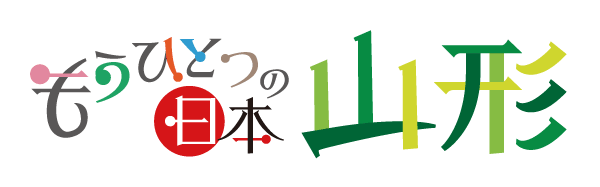 もうひとつの日本 山形